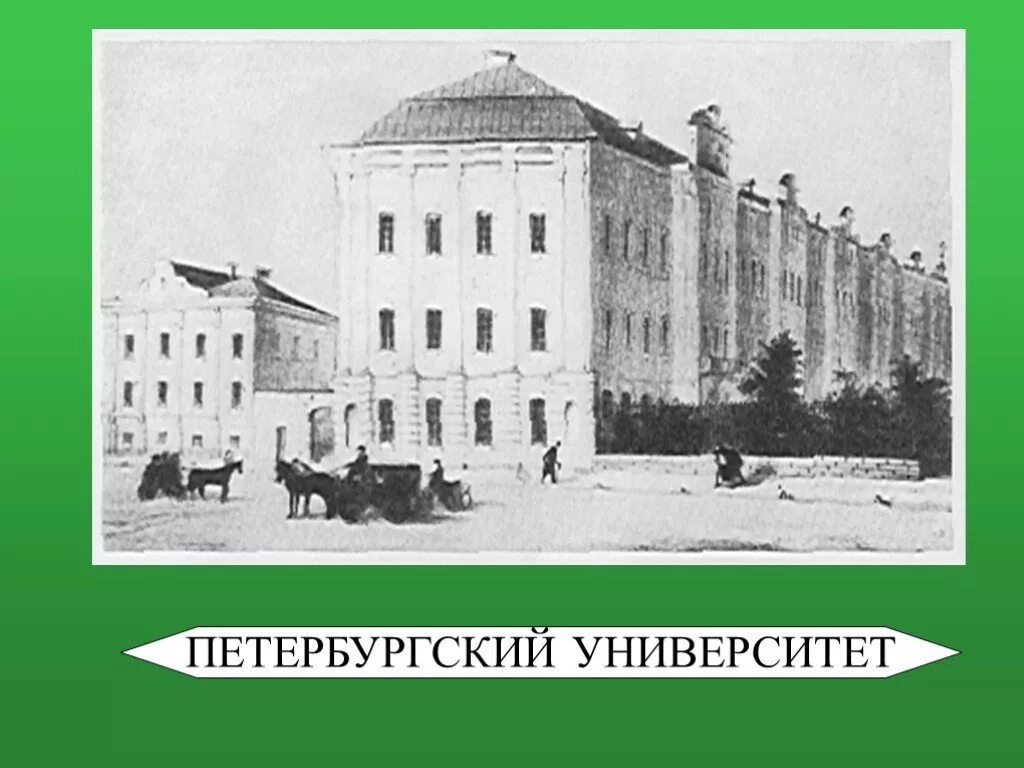 ПЕТЕРБУРГСКИЙ УНИВЕРСИТЕТ